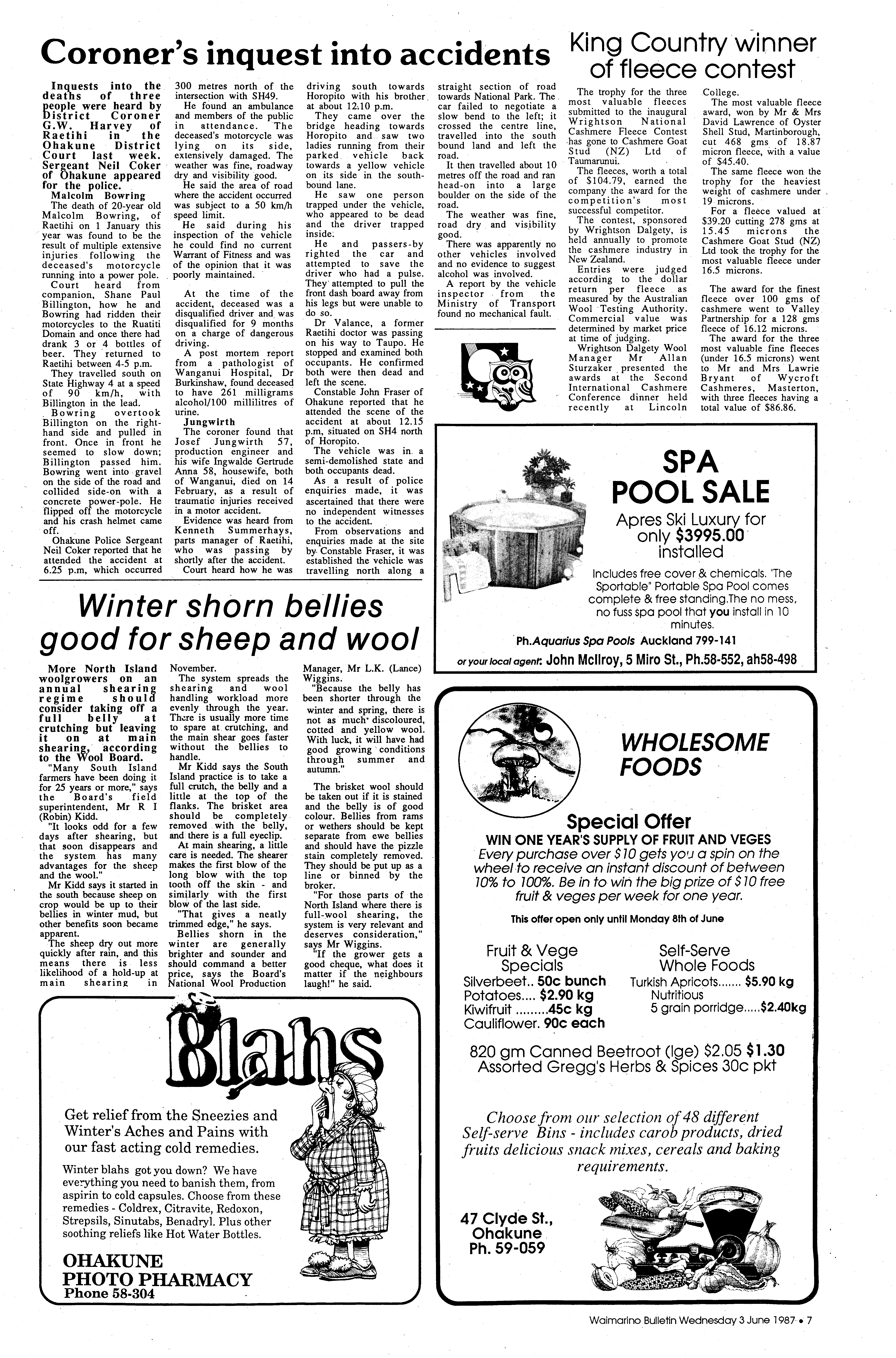 Coroner's inquest into accidents

Inquests into the deaths of three people were heard by District Coroner G.W. Harvey of Raetihi in the Ohakune District Court last week. Sergeant Neil Coker of Ohakune appeared for the police.

Malcolm Bowring

The death of 20-year old Malcolm Bowring, of Raetihi on 1 January this year was found to be the result of multiple extensive injuries following the deceased's motorcycle running into a power pole.

Court heard from companion, Shane Paul Billington, how he and Bowring had ridden their motorcycles to the Ruatiti Domain and once there had drank 3 or 4 bottles of beer. They returned to Raetihi between 4-5 p.m.

They travelled south on State Highway 4 at a speed of 90 km/h, with Billington in the lead.

Bowring overtook Billington on the right-hand side and pulled in front. Once in front he seemed to slow down; Billington passed him. Bowring went into gravel on the side of the road and collided side-on with a concrete power-pole. He flipped off the motorcycle and his crash helmet came off.

Ohakune Police Sergeant Neil Coker reported that he attended the accident at 6.25 p.m, which occurred 300 metres north of the intersection with SH49.

He found an ambulance and members of the public in attendance. The deceased's motorcycle was lying on its side, extensively damaged. The weather was fine, roadway dry and visibility good.

He said the area of road where the accident occurred was subject to a 50 km/h speed limit.

He said during his inspection of the vehicle he could find no current Warrant of Fitness and was of the opinion that it was poorly maintained.

At the time of the accident, deceased was a disqualified driver and was disqualified for 9 months on a charge of dangerous driving.

A post mortem report from a pathologist of Wanganui Hospital, Dr Burkinshaw, found deceased to have 261 milligrams alcohol/100 millilitres of urine.

Jungwirth

The coroner found that Josef Jungwirth 57, production engineer and his wife Ingwalde Gertrude Anna 58, housewife, both of Wanganui, died on 14 February, as a result of traumatic injuries received in a motor accident.

Evidence was heard from Kenneth Summerhays, parts manager of Raetihi, who was passing by shortly after the accident.

Court heard how he was driving south towards Horopito with his brother at about 12.10 p.m.

They came over the bridge heading towards Horopito and saw two ladies running from their parked vehicle back towards a yellow vehicle on its side in the south-bound lane.

He saw one person trapped under the vehicle, who appeared to be dead and the driver trapped inside.

He and passers-by righted the car and attempted to save the driver who had a pulse. They attempted to pull the front dash board away from his legs but were unable to do so.

Dr Valance, a former Raetihi doctor was passing on his way to Taupo. He stopped and examined both occupants. He confirmed both were then dead and left the scene.

Constable John Fraser of Ohakune reported that he attended the scene of the accident at about 12.15 p.m, situated on SH4 north of Horopito.

The vehicle was in a semi-demolished state and both occupants dead.

As a result of police enquiries made, it was ascertained that there were no independent witnesses to the accident.

From observations and enquiries made at the site by Constable Fraser, it was established the vehicle was travelling north along a straight section of road towards National Park. The car failed to negotiate a slow bend to the left; it crossed the centre line, travelled into the south bound land and left the road.

It then travelled about 10 metres off the road and ran head-on into a large boulder on the side of the road.

The weather was fine, road dry and visibility good.

There was apparently no other vehicles involved and no evidence to suggest alcohol was involved.

A report by the vehicle inspector from the Ministry of Transport found no mechanical fault.

King Country winner of fleece contest

The trophy for the three most valuable fleeces submitted to the inaugural Wrightson National Cashmere Fleece Contest has gone to Cashmere Goat Stud (NZ) Ltd of Taumarunui.

The fleeces, worth a total of $104.79, earned the company the award for the competition's most successful competitor.

The contest, sponsored by Wrightson Dalgety, is held annually to promote the cashmere industry in New Zealand.

Entries were judged according to the dollar return per fleece as measured by the Australian Wool Testing Authority. Commercial value was determined by market price at time of judging.

Wrightson Dalgety Wool Manager Mr Allan Sturzaker presented the awards at the Second International Cashmere Conference dinner held recently at Lincoln College.

The most valuable fleece award, won by Mr & Mrs David Lawrence of Oyster Shell Stud, Martinborough, cut 468 gms of 18.87 micron fleece, with a value of $45.40.

The same fleece won the trophy for the heaviest weight of cashmere under 19 microns.

For a fleece valued at $39.20 cutting 278 gms at 15.45 microns the Cashmere Goat Stud (NZ) Ltd took the trophy for the most valuable fleece under 16.5 microns.

The award for the finest fleece over 100 gms of cashmere went to Valley Partnership for a 128 gms fleece of 16.12 microns.

The award for the three most valuable fine fleeces (under 16.5 microns) went to Mr and Mrs Lawrie Bryant of Wycroft Cashmeres, Masterton, with three fleeces having a total value of $86.86.

SPA POOL SALE
Apres Ski Luxury for only $3995.00 installed
Includes free cover & chemicals. "The Sportable" Portable Spa Pool comes complete & free standing.The no mess, no fuss spa pool that you install in 10 minutes.
Ph.Aquarius Spa Pools Auckland 799-141
or your local agent: John McIlroy, 5 Miro St., Ph.58-552, ah58-498

Winter shorn bellies good for sheep and wool

More North Island woolgrowers on an annual shearing regime should consider taking off a full belly at crutching but leaving it on at main shearing, according to the Wool Board.

"Many South Island farmers have been doing it for 25 years or more," says the Board's field superintendent, Mr R I (Robin) Kidd.

"It looks odd for a few days after shearing, but that soon disappears and the system has many advantages for the sheep and the wool."

Mr Kidd says it started in the south because sheep on crop would be up to their bellies in winter mud, but other benefits soon became apparent.

The sheep dry out more quickly after rain, and this means there is less likelihood of a hold-up at main shearing in November.

The system spreads the shearing and wool handling workload more evenly through the year. There is usually more time to spare at crutching, and the main shear goes faster without the bellies to handle.

Mr Kidd says the South Island practice is to take a full crutch, the belly and a little at the top of the flanks. The brisket area should be completely removed with the belly, and there is a full eyeclip.

At main shearing, a little care is needed. The shearer makes the first blow of the long blow with the top tooth off the skin - and similarly with the first blow of the last side.

"That gives a neatly trimmed edge," he says.

Bellies shorn in the winter are generally brighter and sounder and should command a better price, says the Board's National Wool Production Manager, Mr L.K. (Lance) Wiggins.

"Because the belly has been shorter through the winter and spring, there is not as much discoloured, cotted and yellow wool. With luck, it will have had good growing conditions through summer and autumn."

The brisket wool should be taken out if it is stained and the belly is of good colour. Bellies from rams or wethers should be kept separate from ewe bellies and should have the pizzle stain completely removed. They should be put up as a line or binned by the broker.

"For those parts of the North Island where there is full-wool shearing, the system is very relevant and deserves consideration," says Mr Wiggins.

"If the grower gets a good cheque, what does it matter if the neighbours laugh!" he said.

Blahs
Get relief from the Sneezies and Winter's Aches and Pains with our fast acting cold remedies.
Winter blahs got you down? We have everything you need to banish them, from aspirin to cold capsules. Choose from these remedies - Coldrex, Citravite, Redoxon, Strepsils, Sinutabs, Benadryl. Plus other soothing reliefs like Hot Water Bottles.
OHAKUNE PHOTO PHARMACY
Phone 58-304

WHOLESOME FOODS
Special Offer
WIN ONE YEAR'S SUPPLY OF FRUIT AND VEGES
Every purchase over $10 gets you a spin on the wheel to receive an instant discount of between 10% to 100%. Be in to win the big prize of $10 free fruit & veges per week for one year.
This offer open only until Monday 8th of June

Fruit & Vege Specials
Silverbeet.. 50c bunch
Potatoes.... $2.90 kg
Kiwifruit .........45c kg
Cauliflower. 90c each

Self-Serve Whole Foods
Turkish Apricots....... $5.90 kg
Nutritious
5 grain porridge.....$2.40kg

820 gm Canned Beetroot (lge) $2.05 $1.30
Assorted Gregg's Herbs & Spices 30c pkt

Choose from our selection of 48 different Self-serve Bins - includes carob products, dried fruits delicious snack mixes, cereals and baking requirements.

47 Clyde St., Ohakune Ph. 59-059

Waimarino Bulletin Wednesday 3 June 1987 • 7